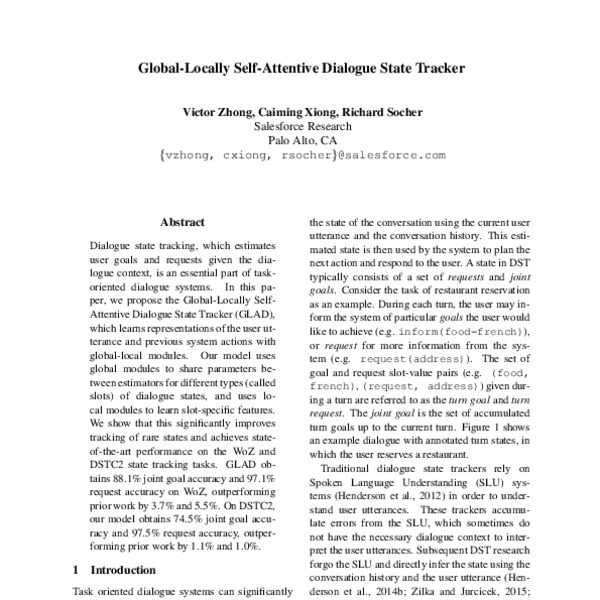 Global-Locally Self-Attentive Dialogue State Tracker

Victor Zhong, Caiming Xiong, Richard Socher
Salesforce Research
Palo Alto, CA
{vzhong, cxiong, rsocher}@salesforce.com

Abstract

Dialogue state tracking, which estimates user goals and requests given the dialogue context, is an essential part of task-oriented dialogue systems. In this paper, we propose the Global-Locally Self-Attentive Dialogue State Tracker (GLAD), which learns representations of the user utterance and previous system actions with global-local modules. Our model uses global modules to share parameters between estimators for different types (called slots) of dialogue states, and uses local modules to learn slot-specific features. We show that this significantly improves tracking of rare states and achieves state-of-the-art performance on the WoZ and DSTC2 state tracking tasks. GLAD obtains 88.1% joint goal accuracy and 97.1% request accuracy on WoZ, outperforming prior work by 3.7% and 5.5%. On DSTC2, our model obtains 74.5% joint goal accuracy and 97.5% request accuracy, outperforming prior work by 1.1% and 1.0%.

1 Introduction

Task oriented dialogue systems can significantly

the state of the conversation using the current user utterance and the conversation history. This estimated state is then used by the system to plan the next action and respond to the user. A state in DST typically consists of a set of requests and joint goals. Consider the task of restaurant reservation as an example. During each turn, the user may inform the system of particular goals the user would like to achieve (e.g. inform(food=french)), or request for more information from the system (e.g. request(address)). The set of goal and request slot-value pairs (e.g. (food, french), (request, address)) given during a turn are referred to as the turn goal and turn request. The joint goal is the set of accumulated turn goals up to the current turn. Figure 1 shows an example dialogue with annotated turn states, in which the user reserves a restaurant.

Traditional dialogue state trackers rely on Spoken Language Understanding (SLU) systems (Henderson et al., 2012) in order to understand user utterances. These trackers accumulate errors from the SLU, which sometimes do not have the necessary dialogue context to interpret the user utterances. Subsequent DST research forgo the SLU and directly infer the state using the conversation history and the user utterance (Henderson et al., 2014b; Zilka and Jurcicek, 2015;